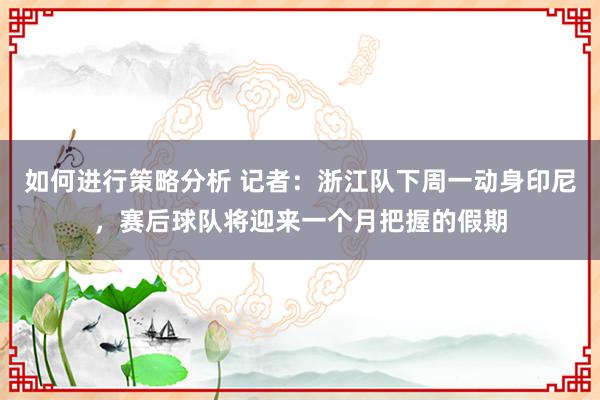 如何进行策略分析 记者：浙江队下周一动身印尼，赛后球队将迎来一个月把握的假期